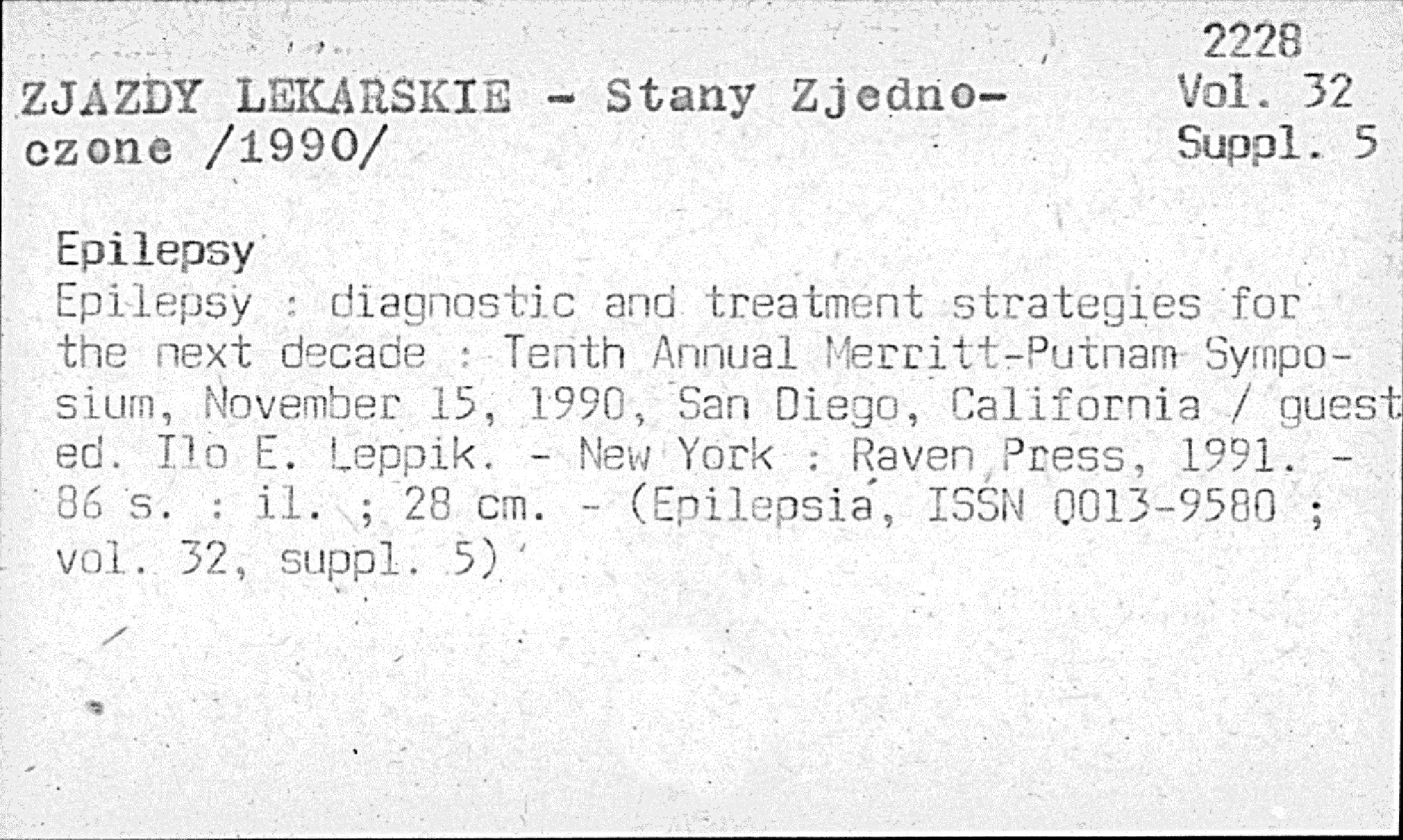 2228
Vol. 32
Suppl. 5

ZJAZDY LEKARSKIE - Stany Zjednoczone /1990/

Epilepsy

Epilepsy : diagnostic and treatment strategies for the next decade : Tenth Annual Merritt-Putnam Symposium, November 15, 1990, San Diego, California / guest ed. Ilo E. Leppik. - New York : Raven Press, 1991. - 86 s. : il. ; 28 cm. - (Epilepsia, ISSN 0013-9580 ; vol. 32, suppl. 5)